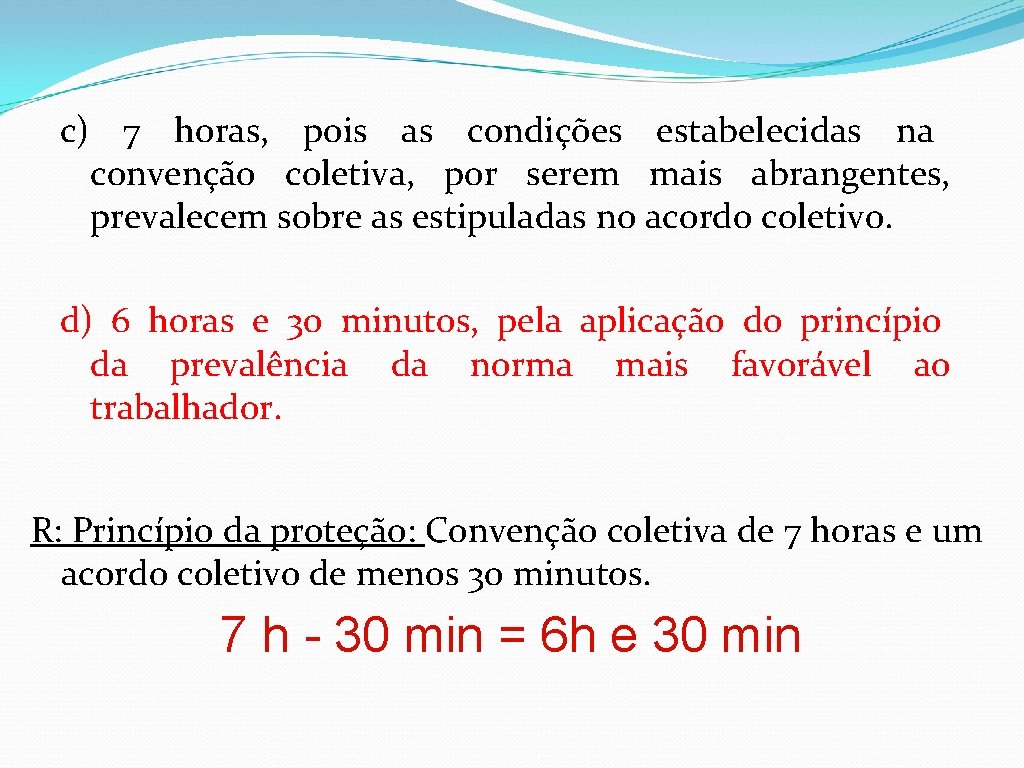 c) 7 horas, pois as condições estabelecidas na convenção coletiva, por serem mais abrangentes, prevalecem sobre as estipuladas no acordo coletivo.

d) 6 horas e 30 minutos, pela aplicação do princípio da prevalência da norma mais favorável ao trabalhador.

R: Princípio da proteção: Convenção coletiva de 7 horas e um acordo coletivo de menos 30 minutos.

7 h - 30 min = 6h e 30 min